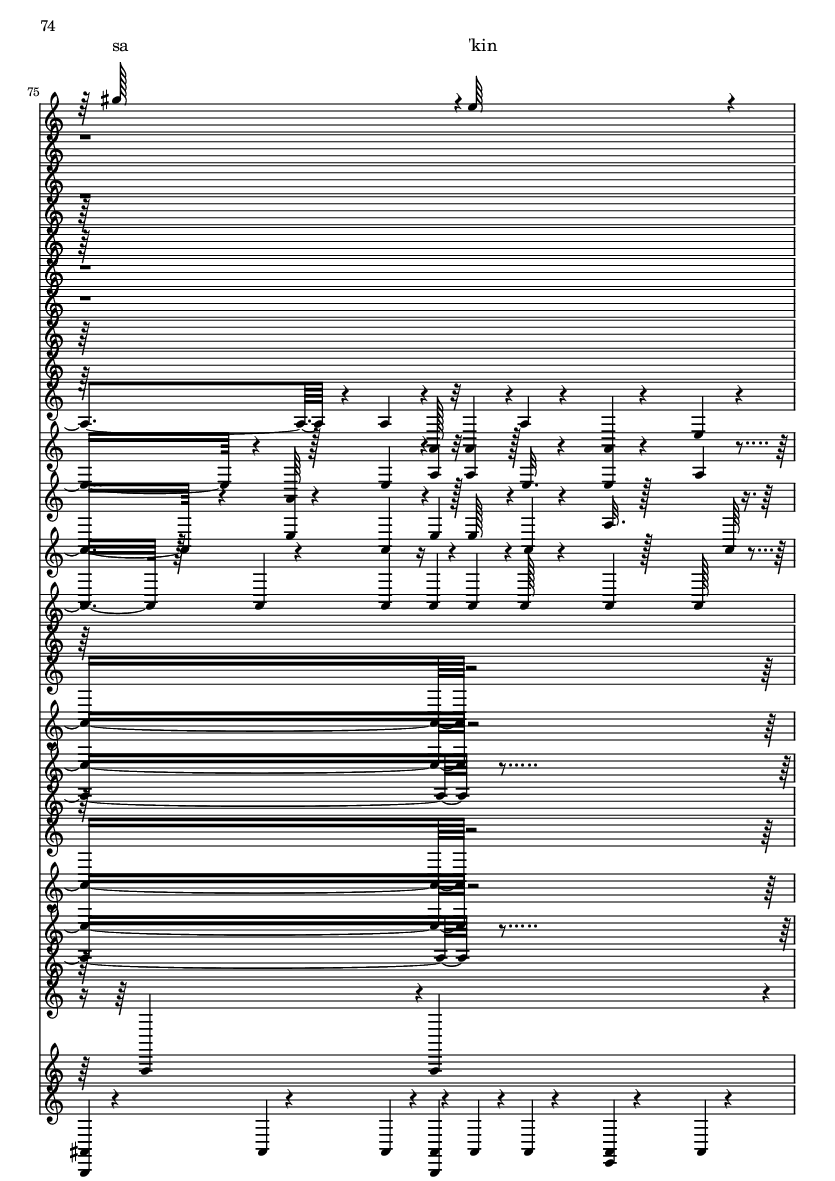 74

sa

'kin

75